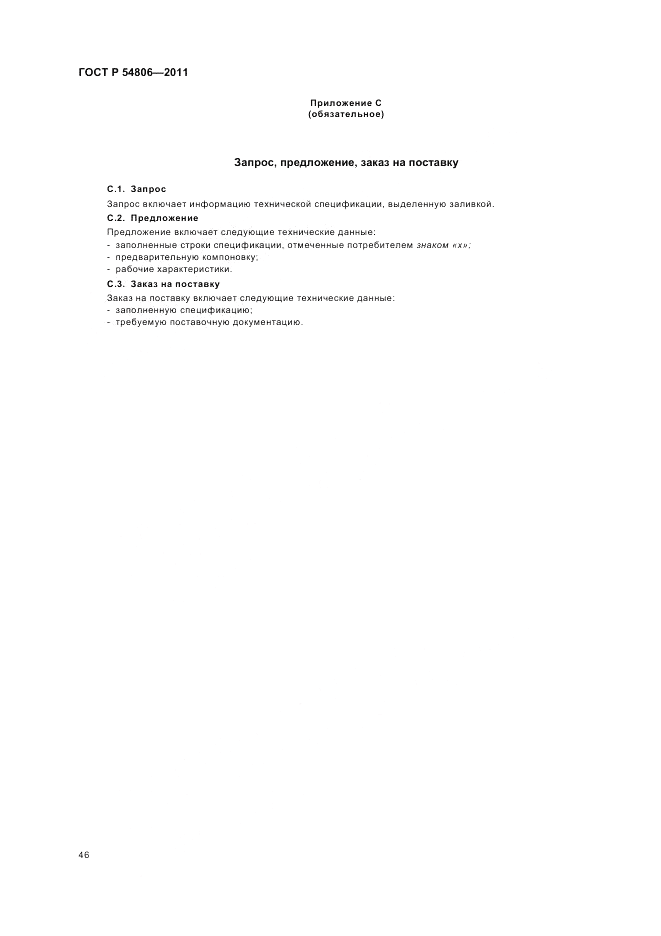 ГОСТ Р 54806—2011

Приложение С
(обязательное)

Запрос, предложение, заказ на поставку

С.1. Запрос

Запрос включает информацию технической спецификации, выделенную заливкой.

С.2. Предложение

Предложение включает следующие технические данные:
- заполненные строки спецификации, отмеченные потребителем знаком «х»;
- предварительную компоновку;
- рабочие характеристики.

С.3. Заказ на поставку

Заказ на поставку включает следующие технические данные:
- заполненную спецификацию;
- требуемую поставочную документацию.

46